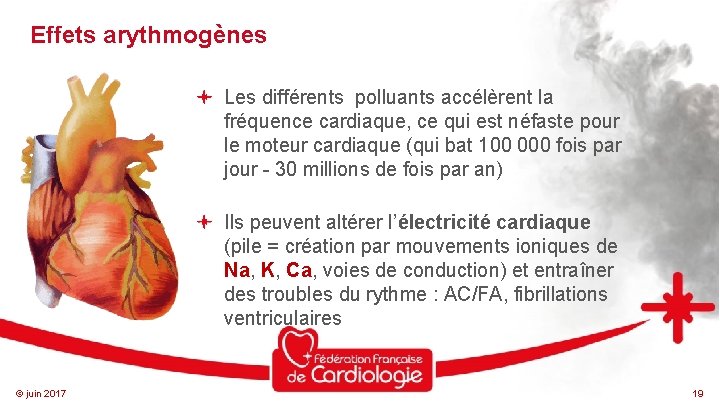 Effets arythmogènes

Les différents polluants accélèrent la fréquence cardiaque, ce qui est néfaste pour le moteur cardiaque (qui bat 100 000 fois par jour - 30 millions de fois par an)

Ils peuvent altérer l'électricité cardiaque (pile = création par mouvements ioniques de Na, K, Ca, voies de conduction) et entraîner des troubles du rythme : AC/FA, fibrillations ventriculaires

Fédération Française de Cardiologie

© juin 2017

19